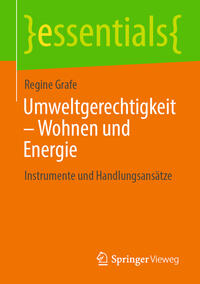 }essentials{

Regine Grafe

Umweltgerechtigkeit – Wohnen und Energie

Instrumente und Handlungsansätze

Springer Vieweg